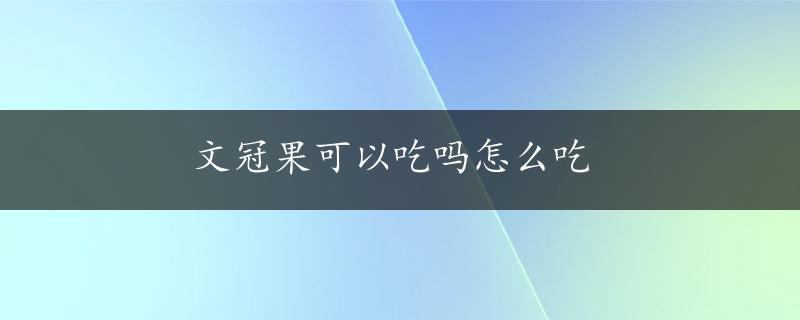 文冠果可以吃吗怎么吃